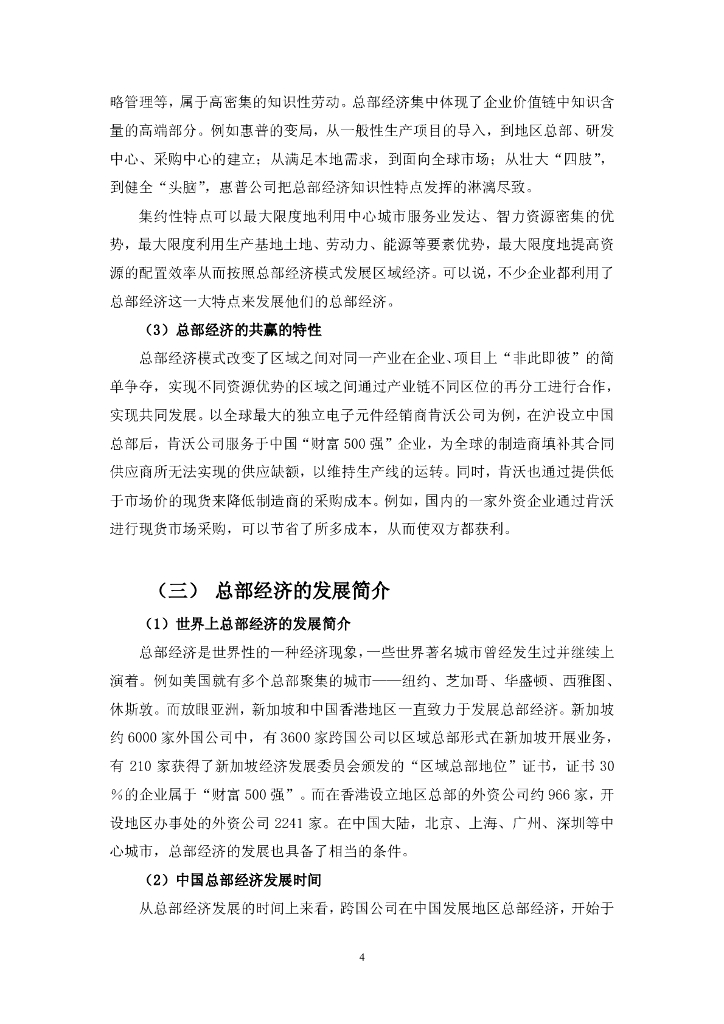 略管理等，属于高密集的知识性劳动。总部经济集中体现了企业价值链中知识含量的高端部分。例如惠普的变局，从一般性生产项目的导入，到地区总部、研发中心、采购中心的建立；从满足本地需求，到面向全球市场；从壮大“四肢”，到健全“头脑”，惠普公司把总部经济知识性特点发挥的淋漓尽致。

集约性特点可以最大限度地利用中心城市服务业发达、智力资源密集的优势，最大限度利用生产基地土地、劳动力、能源等要素优势，最大限度地提高资源的配置效率从而按照总部经济模式发展区域经济。可以说，不少企业都利用了总部经济这一大特点来发展他们的总部经济。

（3）总部经济的共赢的特性

总部经济模式改变了区域之间对同一产业在企业、项目上“非此即彼”的简单争夺，实现不同资源优势的区域之间通过产业链不同区位的再分工进行合作，实现共同发展。以全球最大的独立电子元件经销商肯沃公司为例，在沪设立中国总部后，肯沃公司服务于中国“财富 500 强”企业，为全球的制造商填补其合同供应商所无法实现的供应缺额，以维持生产线的运转。同时，肯沃也通过提供低于市场价的现货来降低制造商的采购成本。例如，国内的一家外资企业通过肯沃进行现货市场采购，可以节省了所多成本，从而使双方都获利。

（三） 总部经济的发展简介

（1）世界上总部经济的发展简介

总部经济是世界性的一种经济现象，一些世界著名城市曾经发生过并继续上演着。例如美国就有多个总部聚集的城市——纽约、芝加哥、华盛顿、西雅图、休斯敦。而放眼亚洲，新加坡和中国香港地区一直致力于发展总部经济。新加坡约 6000 家外国公司中，有 3600 家跨国公司以区域总部形式在新加坡开展业务，有 210 家获得了新加坡经济发展委员会颁发的“区域总部地位”证书，证书 30％的企业属于“财富 500 强”。而在香港设立地区总部的外资公司约 966 家，开设地区办事处的外资公司 2241 家。在中国大陆，北京、上海、广州、深圳等中心城市，总部经济的发展也具备了相当的条件。

（2）中国总部经济发展时间

从总部经济发展的时间上来看，跨国公司在中国发展地区总部经济，开始于

4